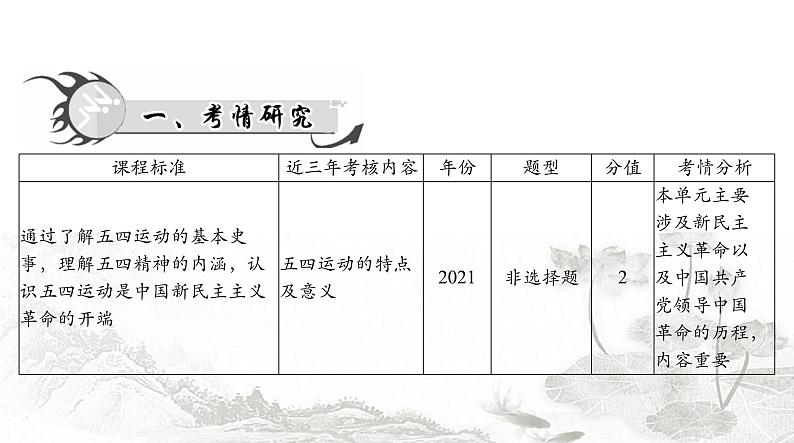 一、考情研究

| 课程标准 | 近三年考核内容 | 年份 | 题型 | 分值 | 考情分析 |
|---|---|---|---|---|---|
| 通过了解五四运动的基本史事，理解五四精神的内涵，认识五四运动是中国新民主主义革命的开端 | 五四运动的特点及意义 | 2021 | 非选择题 | 2 | 本单元主要涉及新民主主义革命以及中国共产党领导中国革命的历程，内容重要 |